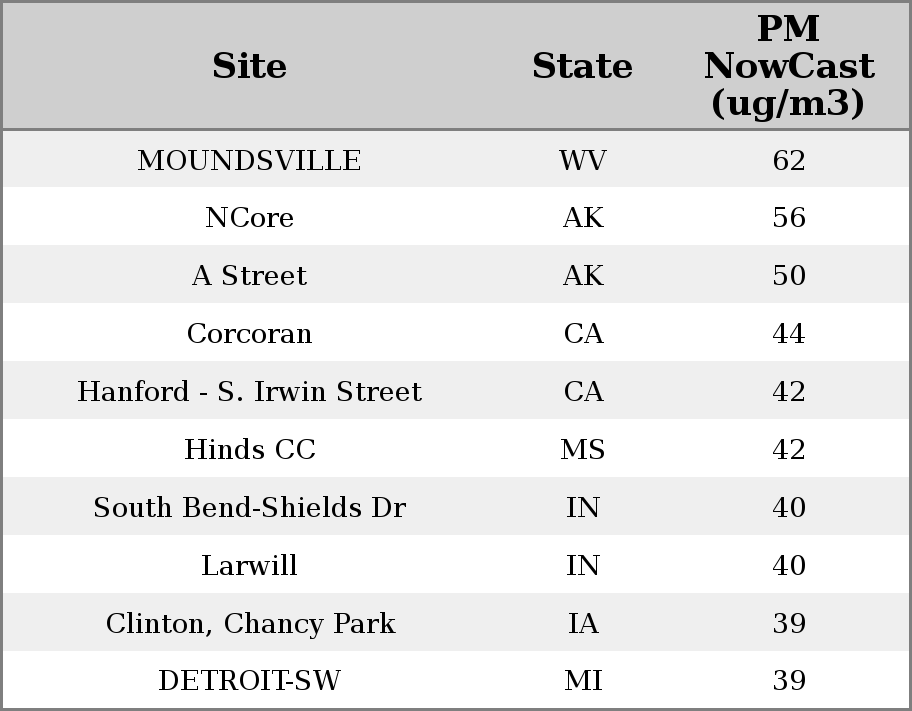 | Site | State | PM NowCast (ug/m3) |
|---|---|---|
| MOUNDSVILLE | WV | 62 |
| NCore | AK | 56 |
| A Street | AK | 50 |
| Corcoran | CA | 44 |
| Hanford - S. Irwin Street | CA | 42 |
| Hinds CC | MS | 42 |
| South Bend-Shields Dr | IN | 40 |
| Larwill | IN | 40 |
| Clinton, Chancy Park | IA | 39 |
| DETROIT-SW | MI | 39 |